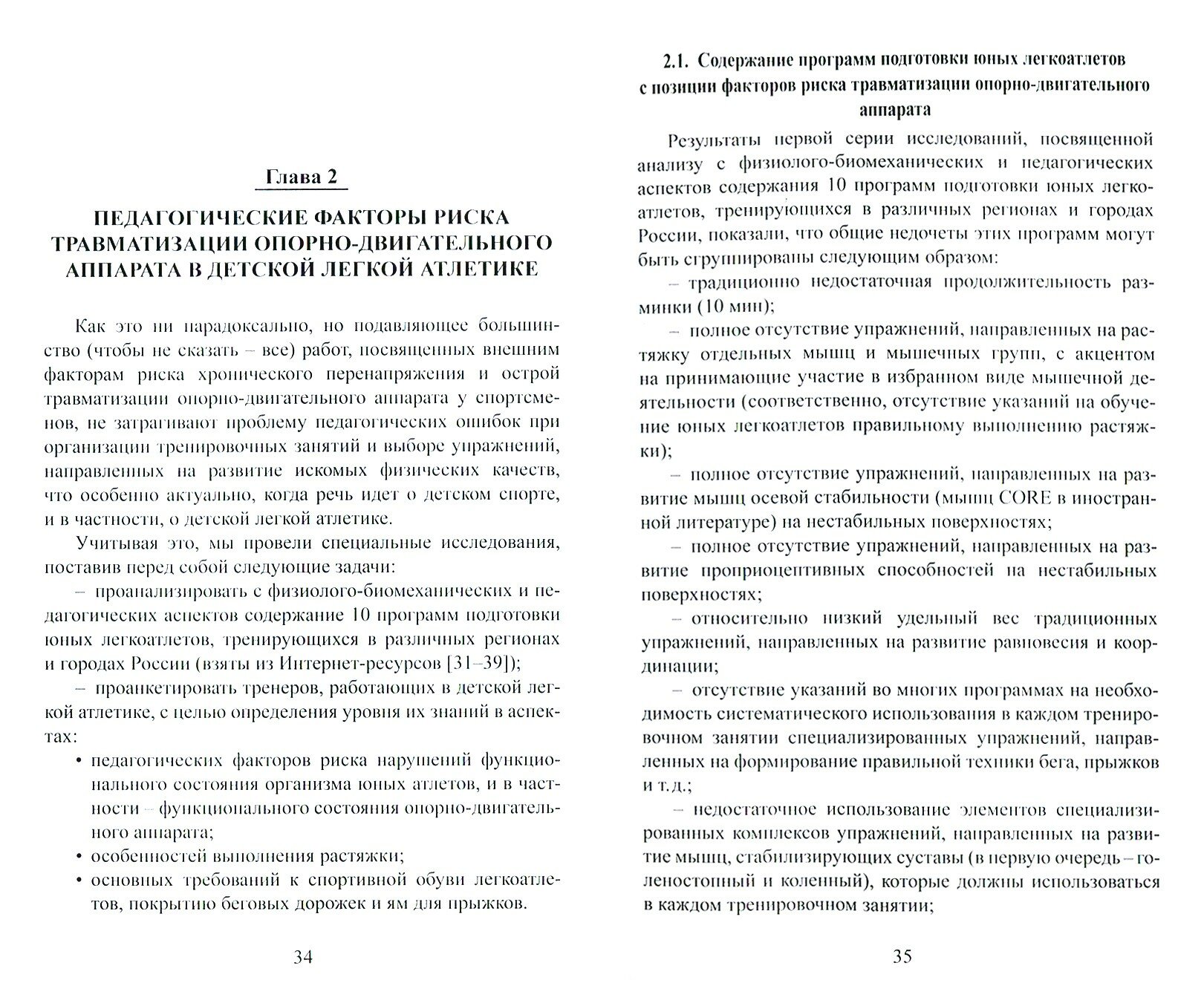 Глава 2

ПЕДАГОГИЧЕСКИЕ ФАКТОРЫ РИСКА ТРАВМАТИЗАЦИИ ОПОРНО-ДВИГАТЕЛЬНОГО АППАРАТА В ДЕТСКОЙ ЛЕГКОЙ АТЛЕТИКЕ

Как это ни парадоксально, но подавляющее большинство (чтобы не сказать – все) работ, посвященных внешним факторам риска хронического перенапряжения и острой травматизации опорно-двигательного аппарата у спортсменов, не затрагивают проблему педагогических ошибок при организации тренировочных занятий и выборе упражнений, направленных на развитие искомых физических качеств, что особенно актуально, когда речь идет о детском спорте, и в частности, о детской легкой атлетике.

Учитывая это, мы провели специальные исследования, поставив перед собой следующие задачи:

– проанализировать с физиолого-биомеханических и педагогических аспектов содержание 10 программ подготовки юных легкоатлетов, тренирующихся в различных регионах и городах России (взяты из Интернет-ресурсов [31–39]);

– проанкетировать тренеров, работающих в детской легкой атлетике, с целью определения уровня их знаний в аспектах:

• педагогических факторов риска нарушений функционального состояния организма юных атлетов, и в частности – функционального состояния опорно-двигательного аппарата;

• особенностей выполнения растяжки;

• основных требований к спортивной обуви легкоатлетов, покрытию беговых дорожек и ям для прыжков.

34

2.1. Содержание программ подготовки юных легкоатлетов с позиции факторов риска травматизации опорно-двигательного аппарата

Результаты первой серии исследований, посвященной анализу с физиолого-биомеханических и педагогических аспектов содержания 10 программ подготовки юных легкоатлетов, тренирующихся в различных регионах и городах России, показали, что общие недочеты этих программ могут быть сгруппированы следующим образом:

– традиционно недостаточная продолжительность разминки (10 мин);

– полное отсутствие упражнений, направленных на растяжку отдельных мышц и мышечных групп, с акцентом на принимающие участие в избранном виде мышечной деятельности (соответственно, отсутствие указаний на обучение юных легкоатлетов правильному выполнению растяжки);

– полное отсутствие упражнений, направленных на развитие мышц осевой стабильности (мышц CORE в иностранной литературе) на нестабильных поверхностях;

– полное отсутствие упражнений, направленных на развитие проприоцептивных способностей на нестабильных поверхностях;

– относительно низкий удельный вес традиционных упражнений, направленных на развитие равновесия и координации;

– отсутствие указаний во многих программах на необходимость систематического использования в каждом тренировочном занятии специализированных упражнений, направленных на формирование правильной техники бега, прыжков и т.д.;

– недостаточное использование элементов специализированных комплексов упражнений, направленных на развитие мышц, стабилизирующих суставы (в первую очередь – голеностопный и коленный), которые должны использоваться в каждом тренировочном занятии;

35